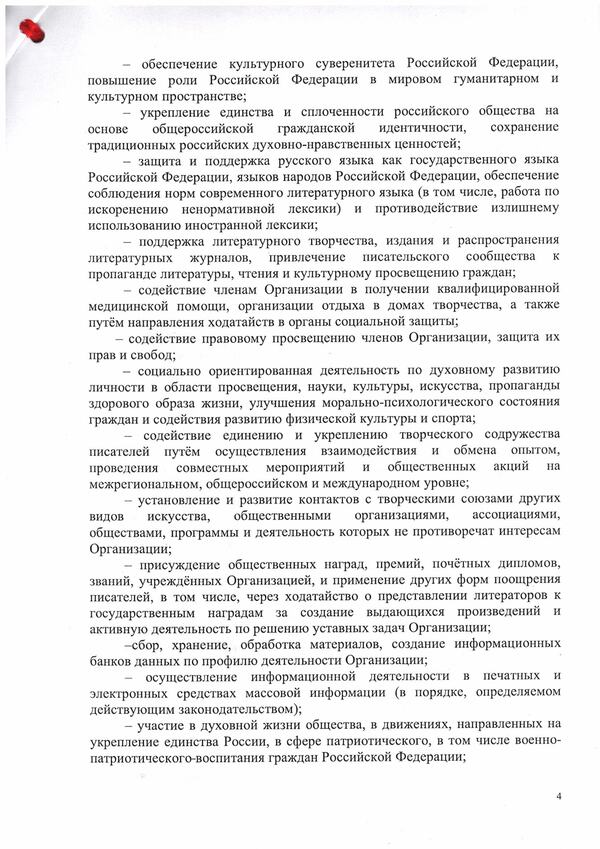 – обеспечение культурного суверенитета Российской Федерации, повышение роли Российской Федерации в мировом гуманитарном и культурном пространстве;

– укрепление единства и сплоченности российского общества на основе общероссийской гражданской идентичности, сохранение традиционных российских духовно-нравственных ценностей;

– защита и поддержка русского языка как государственного языка Российской Федерации, языков народов Российской Федерации, обеспечение соблюдения норм современного литературного языка (в том числе, работа по искоренению ненормативной лексики) и противодействие излишнему использованию иностранной лексики;

– поддержка литературного творчества, издания и распространения литературных журналов, привлечение писательского сообщества к пропаганде литературы, чтения и культурному просвещению граждан;

– содействие членам Организации в получении квалифицированной медицинской помощи, организации отдыха в домах творчества, а также путём направления ходатайств в органы социальной защиты;

– содействие правовому просвещению членов Организации, защита их прав и свобод;

– социально ориентированная деятельность по духовному развитию личности в области просвещения, науки, культуры, искусства, пропаганды здорового образа жизни, улучшения морально-психологического состояния граждан и содействия развитию физической культуры и спорта;

– содействие единению и укреплению творческого содружества писателей путём осуществления взаимодействия и обмена опытом, проведения совместных мероприятий и общественных акций на межрегиональном, общероссийском и международном уровне;

– установление и развитие контактов с творческими союзами других видов искусства, общественными организациями, ассоциациями, обществами, программы и деятельность которых не противоречат интересам Организации;

– присуждение общественных наград, премий, почётных дипломов, званий, учреждённых Организацией, и применение других форм поощрения писателей, в том числе, через ходатайство о представлении литераторов к государственным наградам за создание выдающихся произведений и активную деятельность по решению уставных задач Организации;

–сбор, хранение, обработка материалов, создание информационных банков данных по профилю деятельности Организации;

– осуществление информационной деятельности в печатных и электронных средствах массовой информации (в порядке, определяемом действующим законодательством);

– участие в духовной жизни общества, в движениях, направленных на укрепление единства России, в сфере патриотического, в том числе военно-патриотического-воспитания граждан Российской Федерации;

4